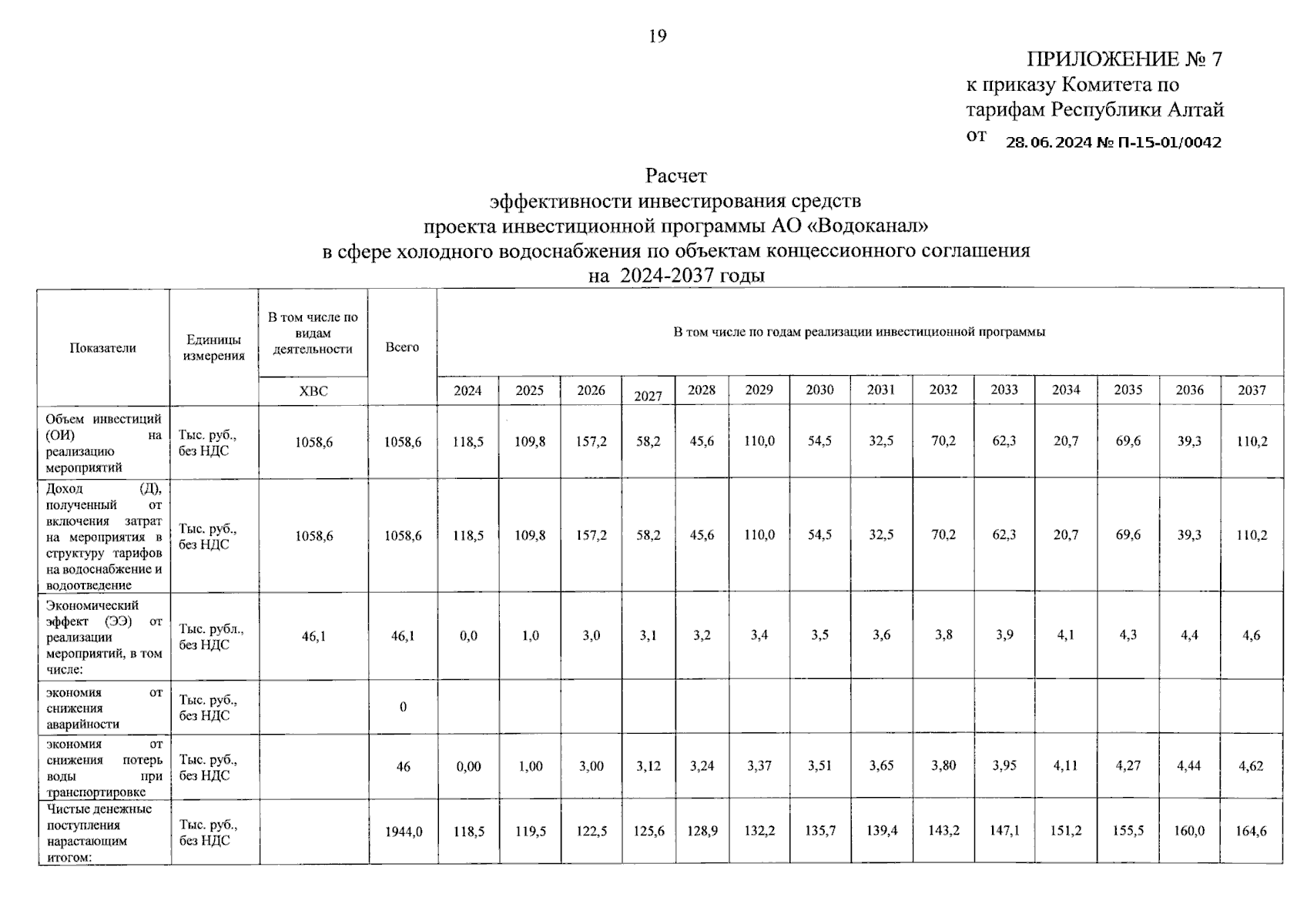 19

ПРИЛОЖЕНИЕ № 7
к приказу Комитета по тарифам Республики Алтай
от 28.06.2024 № П-15-01/0042

Расчет
эффективности инвестирования средств
проекта инвестиционной программы АО «Водоканал»
в сфере холодного водоснабжения по объектам концессионного соглашения
на 2024-2037 годы

| Показатели | Единицы измерения | В том числе по видам деятельности | Всего | В том числе по годам реализации инвестиционной программы | | | | | | | | | | | | | |
|---|---|---|---|---|---|---|---|---|---|---|---|---|---|---|---|---|---|
| | | ХВС | | 2024 | 2025 | 2026 | 2027 | 2028 | 2029 | 2030 | 2031 | 2032 | 2033 | 2034 | 2035 | 2036 | 2037 |
| Объем инвестиций (ОИ) на реализацию мероприятий | Тыс. руб., без НДС | 1058,6 | 1058,6 | 118,5 | 109,8 | 157,2 | 58,2 | 45,6 | 110,0 | 54,5 | 32,5 | 70,2 | 62,3 | 20,7 | 69,6 | 39,3 | 110,2 |
| Доход (Д), полученный от включения затрат на мероприятия в структуру тарифов на водоснабжение и водоотведение | Тыс. руб., без НДС | 1058,6 | 1058,6 | 118,5 | 109,8 | 157,2 | 58,2 | 45,6 | 110,0 | 54,5 | 32,5 | 70,2 | 62,3 | 20,7 | 69,6 | 39,3 | 110,2 |
| Экономический эффект (ЭЭ) от реализации мероприятий, в том числе: | Тыс. рубл., без НДС | 46,1 | 46,1 | 0,0 | 1,0 | 3,0 | 3,1 | 3,2 | 3,4 | 3,5 | 3,6 | 3,8 | 3,9 | 4,1 | 4,3 | 4,4 | 4,6 |
| экономия от снижения аварийности | Тыс. руб., без НДС | | 0 | | | | | | | | | | | | | | |
| экономия от снижения потерь воды при транспортировке | Тыс. руб., без НДС | | 46 | 0,00 | 1,00 | 3,00 | 3,12 | 3,24 | 3,37 | 3,51 | 3,65 | 3,80 | 3,95 | 4,11 | 4,27 | 4,44 | 4,62 |
| Чистые денежные поступления нарастающим итогом: | Тыс. руб., без НДС | | 1944,0 | 118,5 | 119,5 | 122,5 | 125,6 | 128,9 | 132,2 | 135,7 | 139,4 | 143,2 | 147,1 | 151,2 | 155,5 | 160,0 | 164,6 |